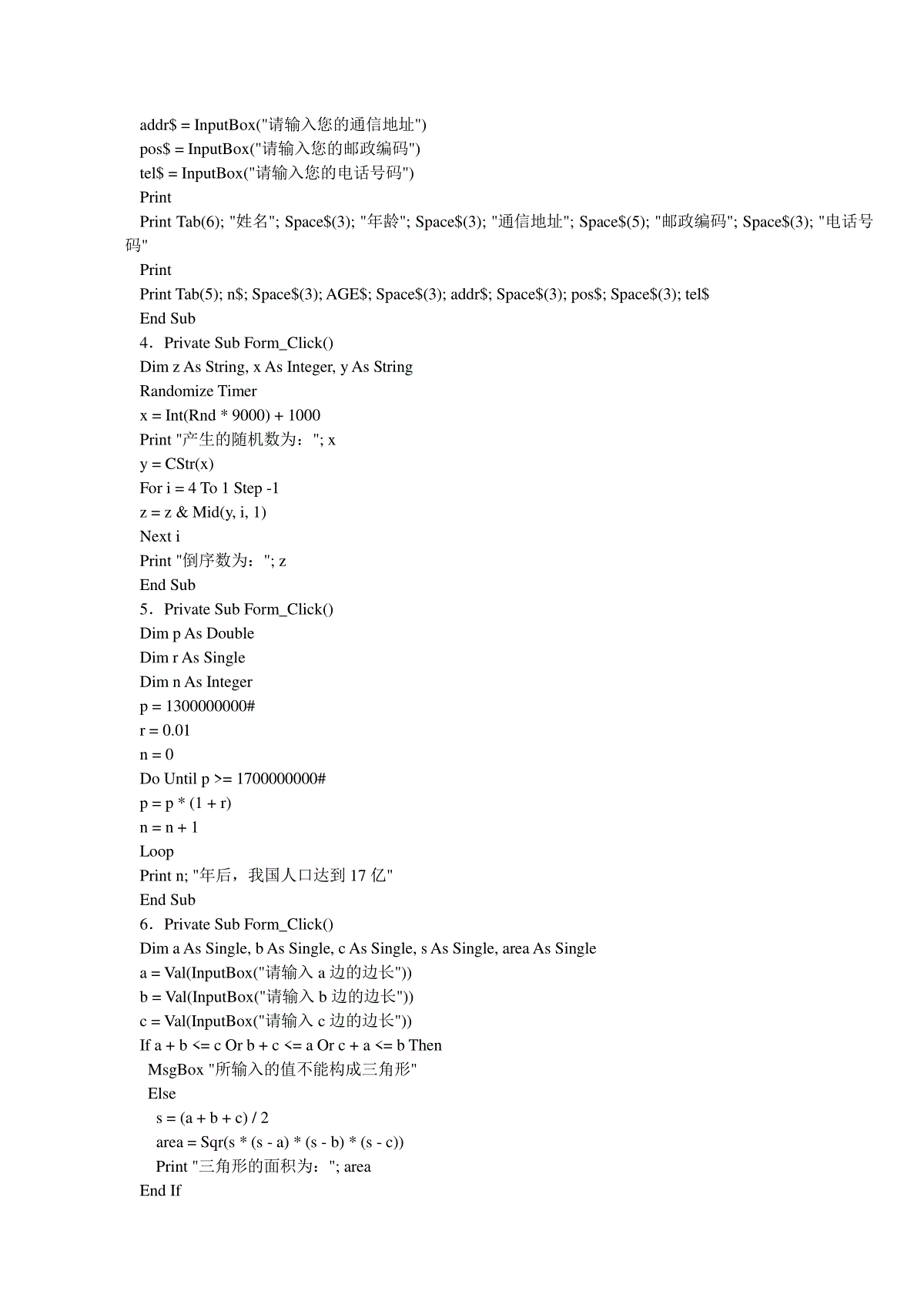 addr$ = InputBox("请输入您的通信地址")
pos$ = InputBox("请输入您的邮政编码")
tel$ = InputBox("请输入您的电话号码")
Print
Print Tab(6); "姓名"; Space$(3); "年龄"; Space$(3); "通信地址"; Space$(5); "邮政编码"; Space$(3); "电话号码"
Print
Print Tab(5); n$; Space$(3); AGE$; Space$(3); addr$; Space$(3); pos$; Space$(3); tel$
End Sub
4．Private Sub Form_Click()
Dim z As String, x As Integer, y As String
Randomize Timer
x = Int(Rnd * 9000) + 1000
Print "产生的随机数为："; x
y = CStr(x)
For i = 4 To 1 Step -1
z = z & Mid(y, i, 1)
Next i
Print "倒序数为："; z
End Sub
5．Private Sub Form_Click()
Dim p As Double
Dim r As Single
Dim n As Integer
p = 1300000000#
r = 0.01
n = 0
Do Until p >= 1700000000#
p = p * (1 + r)
n = n + 1
Loop
Print n; "年后，我国人口达到 17 亿"
End Sub
6．Private Sub Form_Click()
Dim a As Single, b As Single, c As Single, s As Single, area As Single
a = Val(InputBox("请输入 a 边的边长"))
b = Val(InputBox("请输入 b 边的边长"))
c = Val(InputBox("请输入 c 边的边长"))
If a + b <= c Or b + c <= a Or c + a <= b Then
MsgBox "所输入的值不能构成三角形"
Else
s = (a + b + c) / 2
area = Sqr(s * (s - a) * (s - b) * (s - c))
Print "三角形的面积为："; area
End If